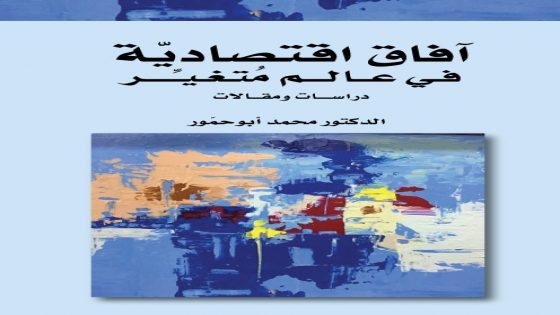 آفاق اقتصاديّة
في عالم مُتغيِّر
دراسات ومقالات

الدكتور محمد أبوحمّور